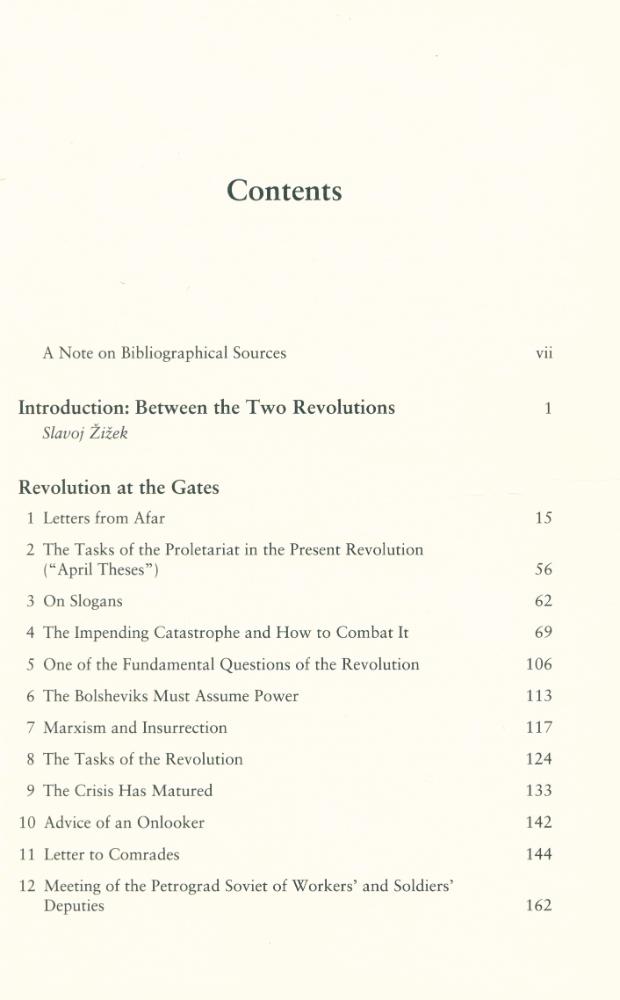 Contents

A Note on Bibliographical Sources vii

Introduction: Between the Two Revolutions 1
Slavoj Žižek

Revolution at the Gates

1 Letters from Afar 15

2 The Tasks of the Proletariat in the Present Revolution ("April Theses") 56

3 On Slogans 62

4 The Impending Catastrophe and How to Combat It 69

5 One of the Fundamental Questions of the Revolution 106

6 The Bolsheviks Must Assume Power 113

7 Marxism and Insurrection 117

8 The Tasks of the Revolution 124

9 The Crisis Has Matured 133

10 Advice of an Onlooker 142

11 Letter to Comrades 144

12 Meeting of the Petrograd Soviet of Workers' and Soldiers' Deputies 162